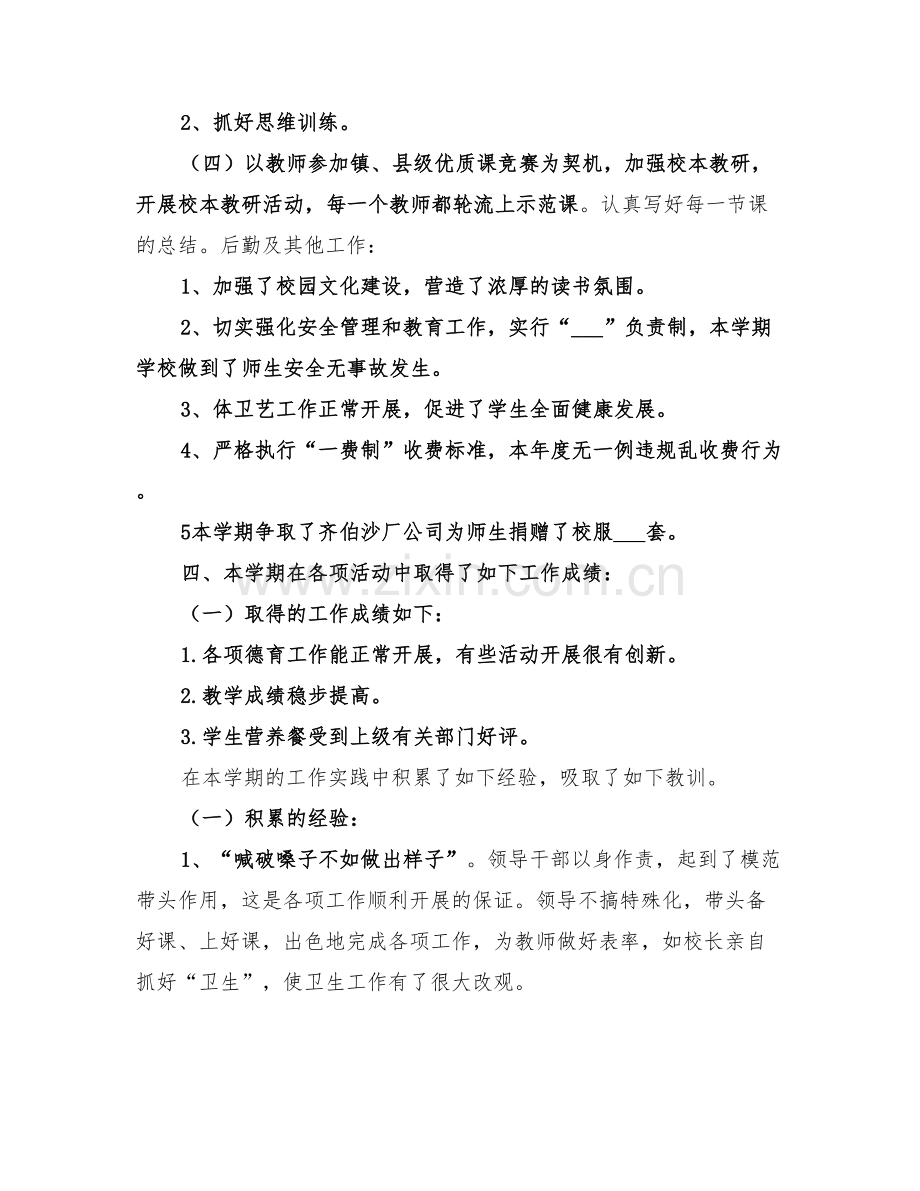 2、抓好思维训练。

（四）以教师参加镇、县级优质课竞赛为契机，加强校本教研，开展校本教研活动，每一个教师都轮流上示范课。认真写好每一节课的总结。后勤及其他工作：

1、加强了校园文化建设，营造了浓厚的读书氛围。

2、切实强化安全管理和教育工作，实行“____”负责制，本学期学校做到了师生安全无事故发生。

3、体卫艺工作正常开展，促进了学生全面健康发展。

4、严格执行“一费制”收费标准，本年度无一例违规乱收费行为。

5本学期争取了齐伯沙厂公司为师生捐赠了校服____套。

四、本学期在各项活动中取得了如下工作成绩：

（一）取得的工作成绩如下：

1.各项德育工作能正常开展，有些活动开展很有创新。

2.教学成绩稳步提高。

3.学生营养餐受到上级有关部门好评。

在本学期的工作实践中积累了如下经验，吸取了如下教训。

（一）积累的经验：

1、“喊破嗓子不如做出样子”。领导干部以身作责，起到了模范带头作用，这是各项工作顺利开展的保证。领导不搞特殊化，带头备好课、上好课，出色地完成各项工作，为教师做好表率，如校长亲自抓好“卫生”，使卫生工作有了很大改观。

www.zixin.com.cn